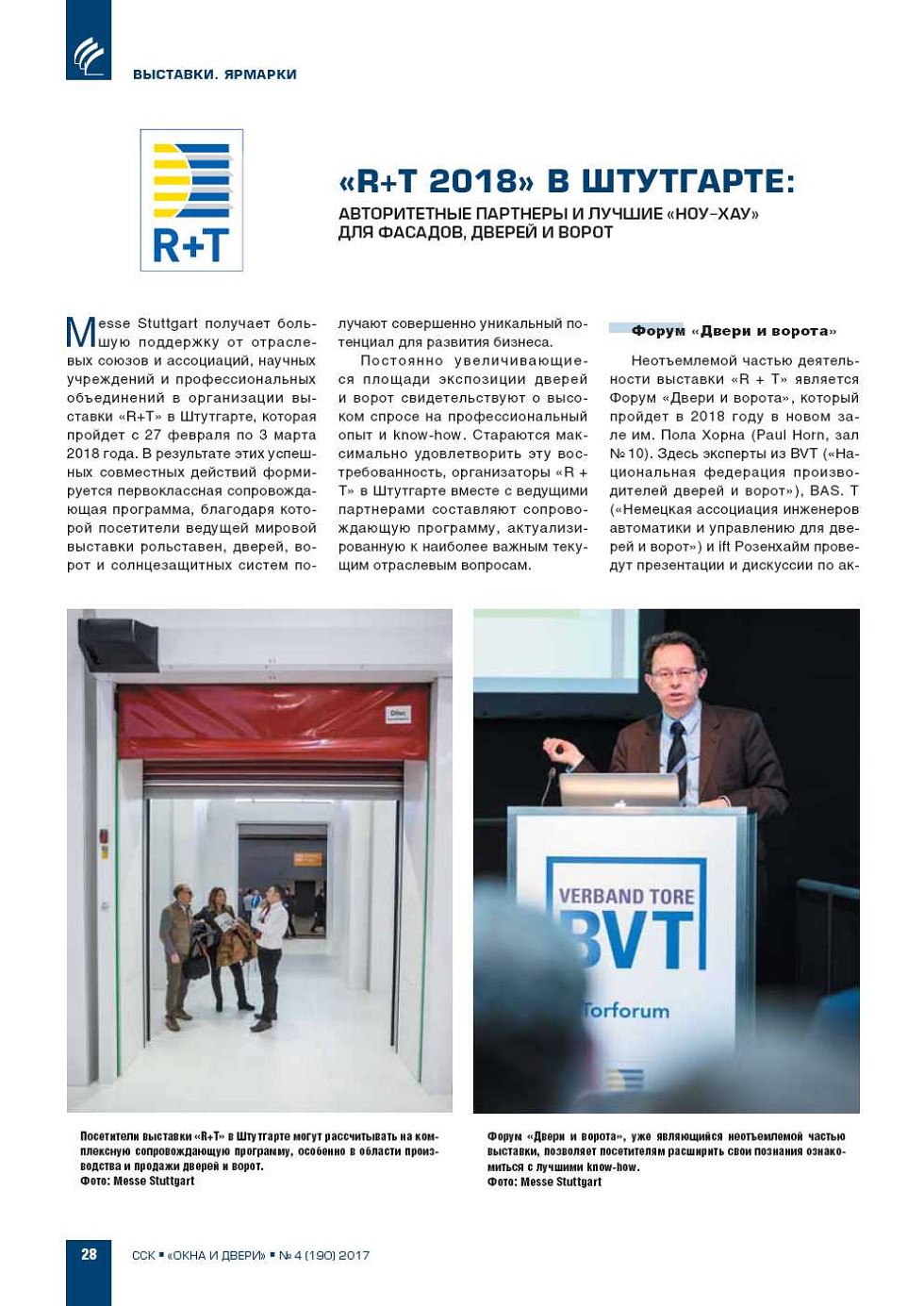 ВЫСТАВКИ. ЯРМАРКИ

R+T

«R+T 2018» В ШТУТГАРТЕ:

АВТОРИТЕТНЫЕ ПАРТНЕРЫ И ЛУЧШИЕ «НОУ-ХАУ» ДЛЯ ФАСАДОВ, ДВЕРЕЙ И ВОРОТ

Messe Stuttgart получает большую поддержку от отраслевых союзов и ассоциаций, научных учреждений и профессиональных объединений в организации выставки «R+T» в Штутгарте, которая пройдет с 27 февраля по 3 марта 2018 года. В результате этих успешных совместных действий формируется первоклассная сопровождающая программа, благодаря которой посетители ведущей мировой выставки рольставен, дверей, ворот и солнцезащитных систем получают совершенно уникальный потенциал для развития бизнеса.

Постоянно увеличивающиеся площади экспозиции дверей и ворот свидетельствуют о высоком спросе на профессиональный опыт и know-how. Стараются максимально удовлетворить эту востребованность, организаторы «R + T» в Штутгарте вместе с ведущими партнерами составляют сопровождающую программу, актуализированную к наиболее важным текущим отраслевым вопросам.

Форум «Двери и ворота»

Неотъемлемой частью деятельности выставки «R + T» является Форум «Двери и ворота», который пройдет в 2018 году в новом зале им. Пола Хорна (Paul Horn, зал № 10). Здесь эксперты из BVT («Национальная федерация производителей дверей и ворот»), BAS. T («Немецкая ассоциация инженеров автоматики и управлению для дверей и ворот») и ift Розенхайм проведут презентации и дискуссии по ак-

VERBAND TORE
BVT
Torforum

Посетители выставки «R+T» в Штутгарте могут рассчитывать на комплексную сопровождающую программу, особенно в области производства и продажи дверей и ворот.
Фото: Messe Stuttgart

Форум «Двери и ворота», уже являющийся неотъемлемой частью выставки, позволяет посетителям расширить свои познания ознакомиться с лучшими know-how.
Фото: Messe Stuttgart

28 ССК ▪ «ОКНА И ДВЕРИ» ▪ № 4 (190) 2017